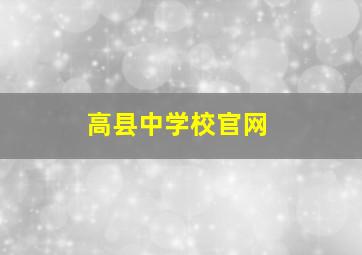 高县中学校官网